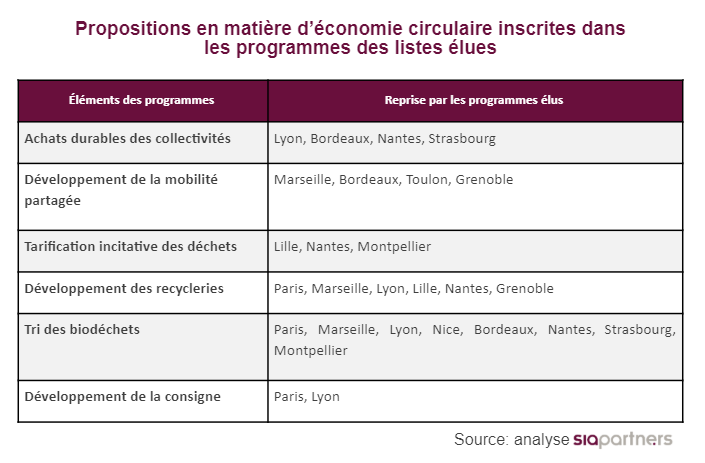 Propositions en matière d'économie circulaire inscrites dans les programmes des listes élues

| Éléments des programmes | Reprise par les programmes élus |
|---|---|
| Achats durables des collectivités | Lyon, Bordeaux, Nantes, Strasbourg |
| Développement de la mobilité partagée | Marseille, Bordeaux, Toulon, Grenoble |
| Tarification incitative des déchets | Lille, Nantes, Montpellier |
| Développement des recycleries | Paris, Marseille, Lyon, Lille, Nantes, Grenoble |
| Tri des biodéchets | Paris, Marseille, Lyon, Nice, Bordeaux, Nantes, Strasbourg, Montpellier |
| Développement de la consigne | Paris, Lyon |

Source: analyse siapartners